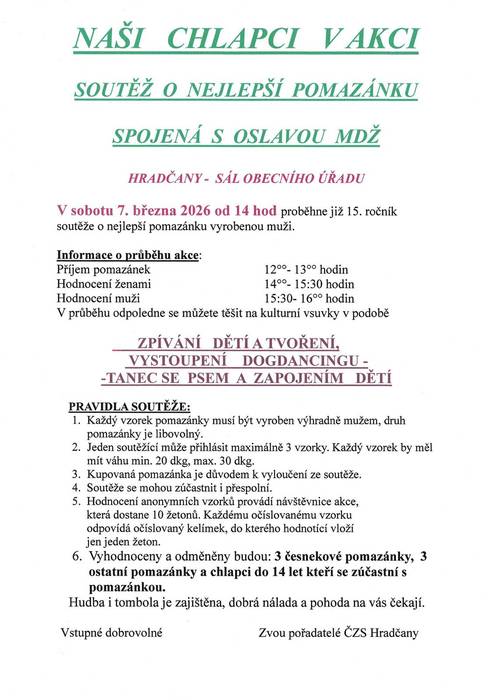 NAŠI CHLAPCI V AKCI

SOUTĚŽ O NEJLEPŠÍ POMAZÁNKU

SPOJENÁ S OSLAVOU MDŽ

HRADČANY - SÁL OBECNÍHO ÚŘADU

V sobotu 7. března 2026 od 14 hod proběhne již 15. ročník soutěže o nejlepší pomazánku vyrobenou muži.

Informace o průběhu akce:

| | |
|---|---|
| Příjem pomazánek | $12^{00}$- $13^{00}$ hodin |
| Hodnocení ženami | $14^{00}$- 15:30 hodin |
| Hodnocení muži | 15:30- $16^{00}$ hodin |

V průběhu odpoledne se můžete těšit na kulturní vsuvky v podobě

ZPÍVÁNÍ DĚTÍ A TVOŘENÍ,
VYSTOUPENÍ DOGDANCINGU -
-TANEC SE PSEM A ZAPOJENÍM DĚTÍ

PRAVIDLA SOUTĚŽE:
1. Každý vzorek pomazánky musí být vyroben výhradně mužem, druh pomazánky je libovolný.
2. Jeden soutěžící může přihlásit maximálně 3 vzorky. Každý vzorek by měl mít váhu min. 20 dkg, max. 30 dkg.
3. Kupovaná pomazánka je důvodem k vyloučení ze soutěže.
4. Soutěže se mohou zúčastnit i přespolní.
5. Hodnocení anonymních vzorků provádí návštěvnice akce, která dostane 10 žetonů. Každému očíslovanému vzorku odpovídá očíslovaný kelímek, do kterého hodnotící vloží jen jeden žeton.
6. Vyhodnoceny a odměněny budou: 3 česnekové pomazánky, 3 ostatní pomazánky a chlapci do 14 let kteří se zúčastní s pomazánkou.

Hudba i tombola je zajištěna, dobrá nálada a pohoda na vás čekají.

Vstupné dobrovolné

Zvou pořadatelé ČZS Hradčany